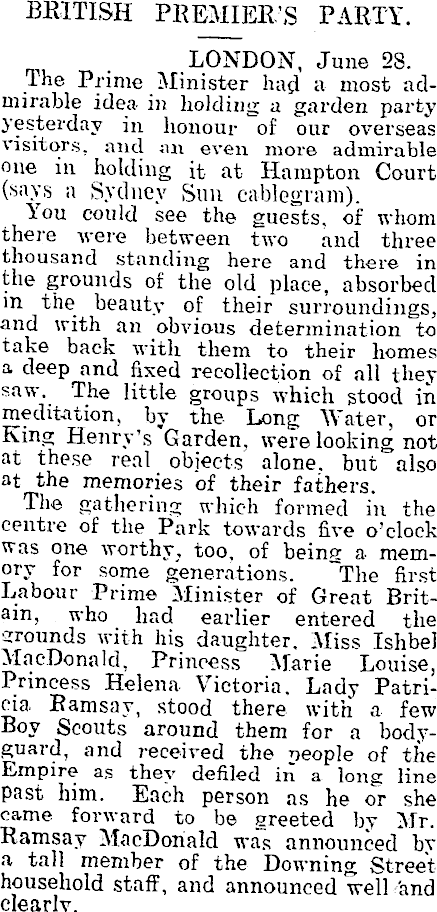 BRITISH PREMIER'S PARTY.

LONDON, June 28.

The Prime Minister had a most admirable idea in holding a garden party yesterday in honour of our overseas visitors, and an even more admirable one in holding it at Hampton Court (says a Sydney Sun cablegram).

You could see the guests, of whom there were between two and three thousand standing here and there in the grounds of the old place, absorbed in the beauty of their surroundings, and with an obvious determination to take back with them to their homes a deep and fixed recollection of all they saw. The little groups which stood in meditation, by the Long Water, or King Henry's Garden, were looking not at these real objects alone, but also at the memories of their fathers.

The gathering which formed in the centre of the Park towards five o'clock was one worthy, too, of being a memory for some generations. The first Labour Prime Minister of Great Britain, who had earlier entered the grounds with his daughter, Miss Ishbel MacDonald, Princess Marie Louise, Princess Helena Victoria, Lady Patricia Ramsay, stood there with a few Boy Scouts around them for a bodyguard, and received the people of the Empire as they defiled in a long line past him. Each person as he or she came forward to be greeted by Mr. Ramsay MacDonald was announced by a tall member of the Downing Street household staff, and announced well and clearly.